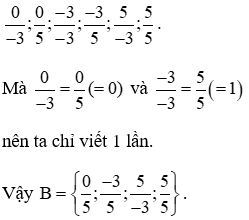 $\frac{0}{-3};\frac{0}{5};\frac{-3}{-3};\frac{-3}{5};\frac{5}{-3};\frac{5}{5}$.

Mà $\frac{0}{-3}=\frac{0}{5}(=0)$ và $\frac{-3}{-3}=\frac{5}{5}(=1)$

nên ta chỉ viết 1 lần.

Vậy $B=\left\{\frac{0}{5};\frac{-3}{5};\frac{5}{-3};\frac{5}{5}\right\}$.